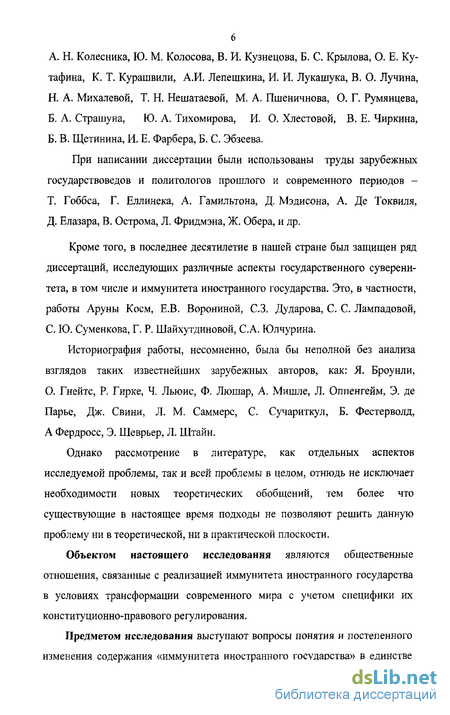 6

А. Н. Колесника, Ю. М. Колосова, В. И. Кузнецова, Б. С. Крылова, О. Е. Кутафина, К. Т. Курашвили, А.И. Лепешкина, И. И. Лукашука, В. О. Лучина, Н. А. Михалевой, Т. Н. Нешатаевой, М. А. Пшеничнова, О. Г. Румянцева, Б. А. Страшуна, Ю. А. Тихомирова, И. О. Хлестовой, В. Е. Чиркина, Б. В. Щетинина, И. Е. Фарбера, Б. С. Эбзеева.

При написании диссертации были использованы труды зарубежных государствоведов и политологов прошлого и современного периодов – Т. Гоббса, Г. Еллинека, А. Гамильтона, Д. Мэдисона, А. Де Токвиля, Д. Елазара, В. Острома, Л. Фридмэна, Ж. Обера, и др.

Кроме того, в последнее десятилетие в нашей стране был защищен ряд диссертаций, исследующих различные аспекты государственного суверенитета, в том числе и иммунитета иностранного государства. Это, в частности, работы Аруны Косм, Е.В. Ворониной, С.З. Дударова, С. С. Лампадовой, С. Ю. Суменкова, Г. Р. Шайхутдиновой, С.А. Юлчурина.

Историография работы, несомненно, была бы неполной без анализа взглядов таких известнейших зарубежных авторов, как: Я. Броунли, О. Гнейтс, Р. Гирке, Ч. Льюис, Ф. Люшар, А. Мишле, Л. Оппенгейм, Э. де Парье, Дж. Свини, Л. М. Саммерс, С. Сучариткул, Б. Фестерволд, А Фердросс, Э. Шеврьер, Л. Штайн.

Однако рассмотрение в литературе, как отдельных аспектов исследуемой проблемы, так и всей проблемы в целом, отнюдь не исключает необходимости новых теоретических обобщений, тем более что существующие в настоящее время подходы не позволяют решить данную проблему ни в теоретической, ни в практической плоскости.

Объектом настоящего исследования являются общественные отношения, связанные с реализацией иммунитета иностранного государства в условиях трансформации современного мира с учетом специфики их конституционно-правового регулирования.

Предметом исследования выступают вопросы понятия и постепенного изменения содержания «иммунитета иностранного государства» в единстве

dsLib.net
библиотека диссертаций